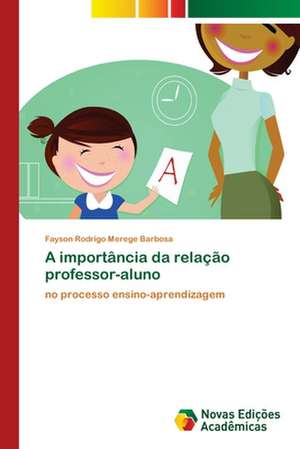 A

Fayson Rodrigo Merege Barbosa

A importância da relação professor-aluno

no processo ensino-aprendizagem

Novas Edições Acadêmicas